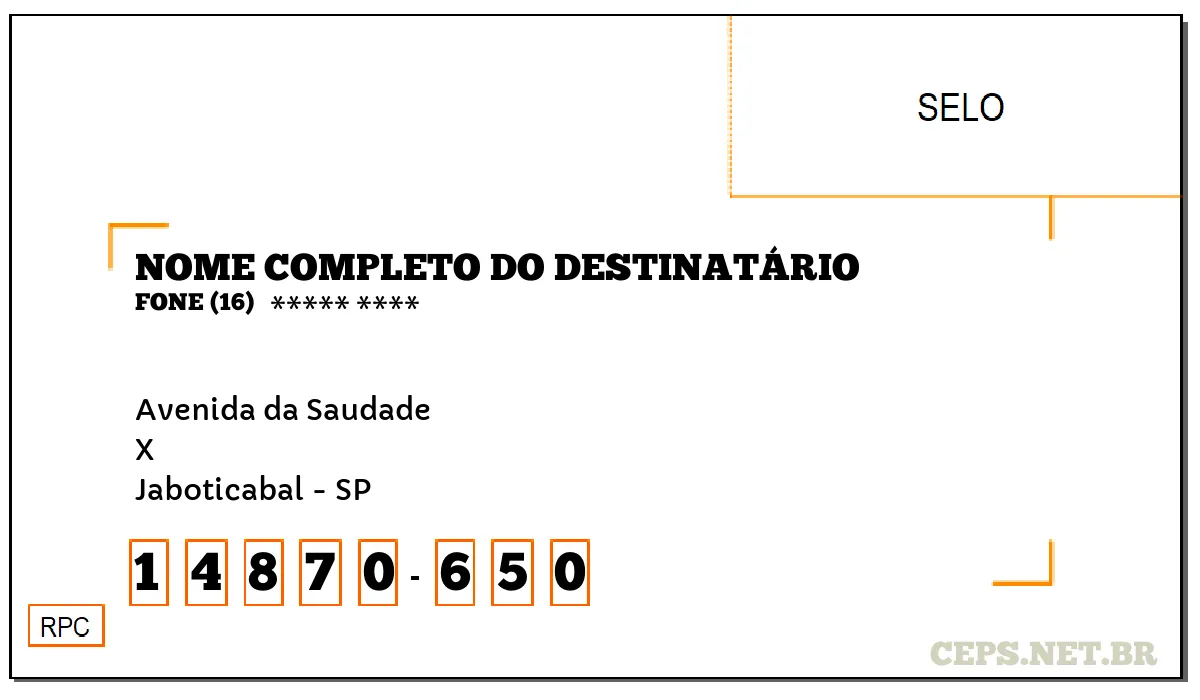 SELO

NOME COMPLETO DO DESTINATÁRIO
FONE (16) ***** ****

Avenida da Saudade
X
Jaboticabal - SP

1 4 8 7 0 - 6 5 0

RPC

CEPS.NET.BR